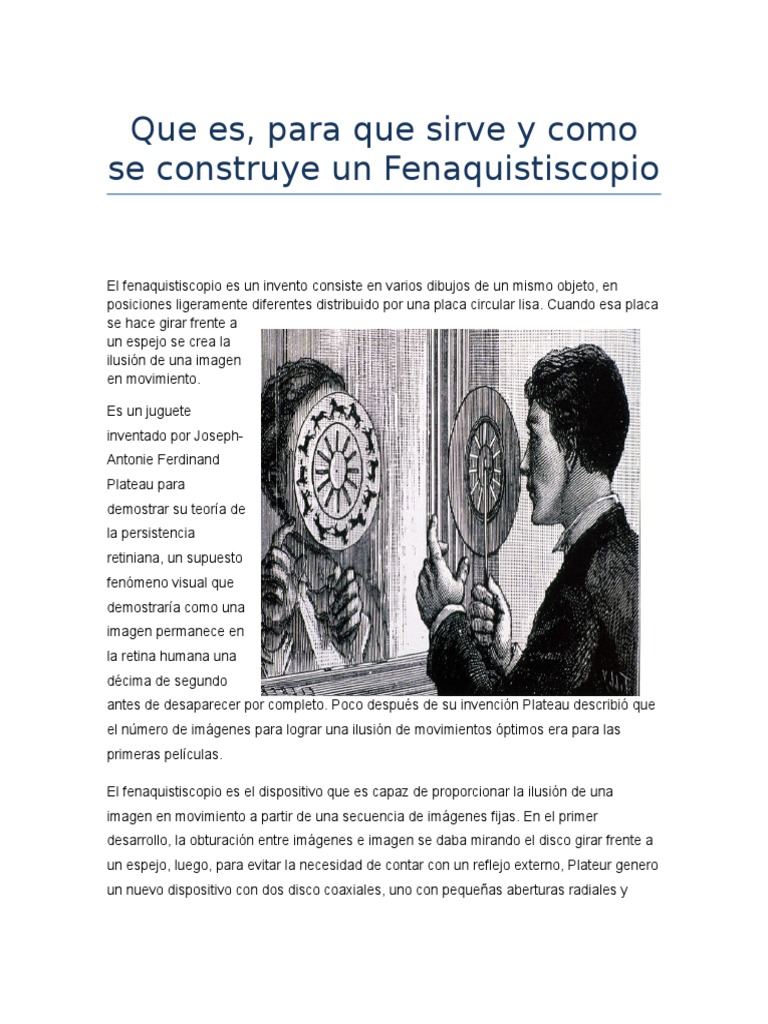 Que es, para que sirve y como se construye un Fenaquistiscopio

El fenaquistiscopio es un invento consiste en varios dibujos de un mismo objeto, en posiciones ligeramente diferentes distribuido por una placa circular lisa. Cuando esa placa se hace girar frente a un espejo se crea la ilusión de una imagen en movimiento.

Es un juguete inventado por Joseph-Antonie Ferdinand Plateau para demostrar su teoría de la persistencia retiniana, un supuesto fenómeno visual que demostraría como una imagen permanece en la retina humana una décima de segundo antes de desaparecer por completo. Poco después de su invención Plateau describió que el número de imágenes para lograr una ilusión de movimientos óptimos era para las primeras películas.

El fenaquistiscopio es el dispositivo que es capaz de proporcionar la ilusión de una imagen en movimiento a partir de una secuencia de imágenes fijas. En el primer desarrollo, la obturación entre imágenes e imagen se daba mirando el disco girar frente a un espejo, luego, para evitar la necesidad de contar con un reflejo externo, Plateur genero un nuevo dispositivo con dos disco coaxiales, uno con pequeñas aberturas radiales y